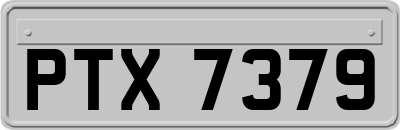 PTX 7379